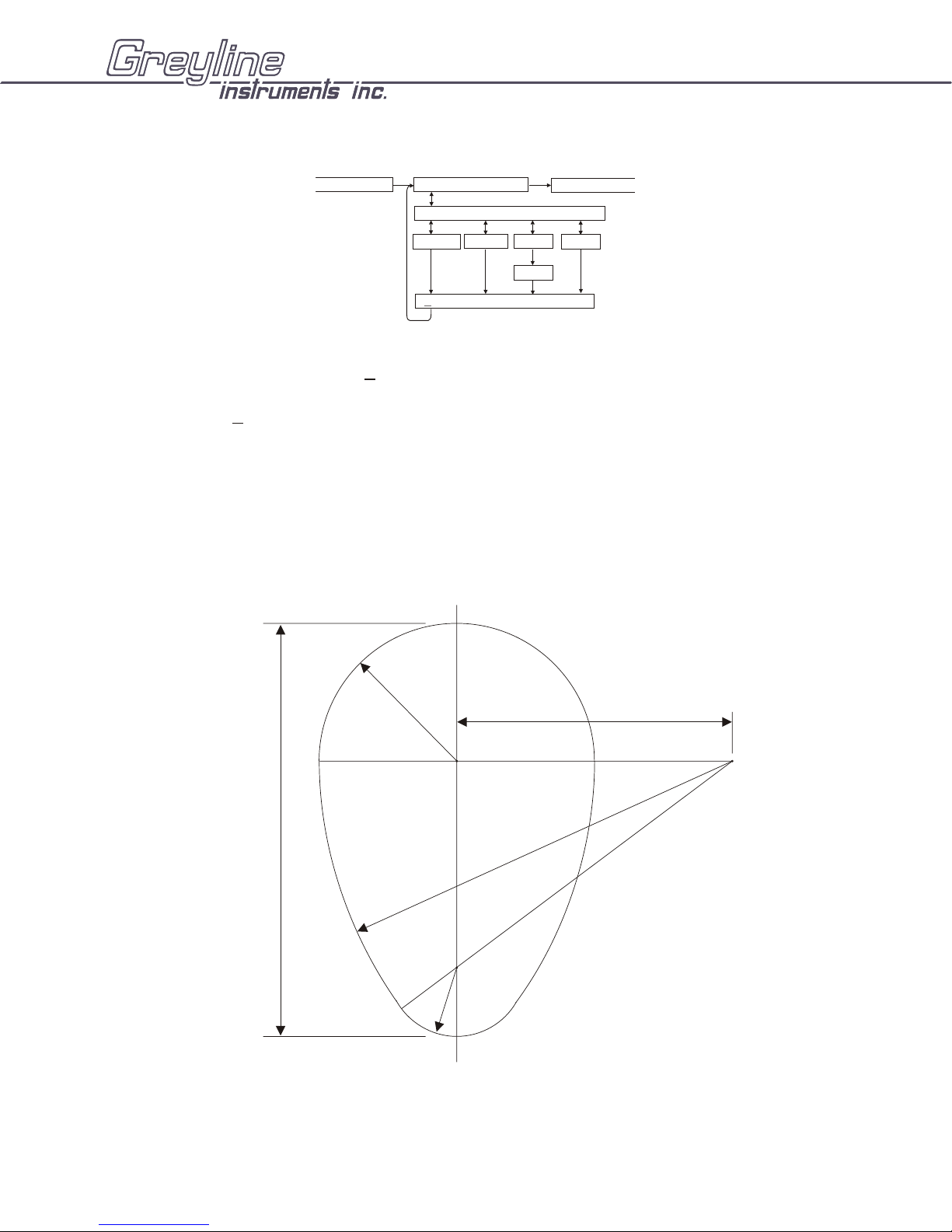 Greyline
instruments inc.